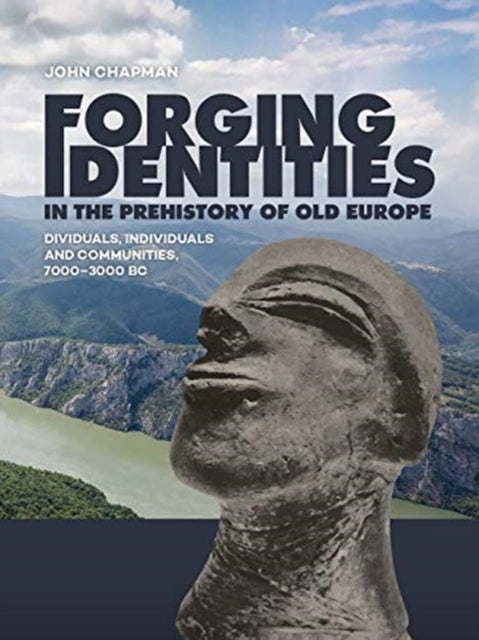 JOHN CHAPMAN

FORGING IDENTITIES
IN THE PREHISTORY OF OLD EUROPE

DIVIDUALS, INDIVIDUALS AND COMMUNITIES, 7000–3000 BC